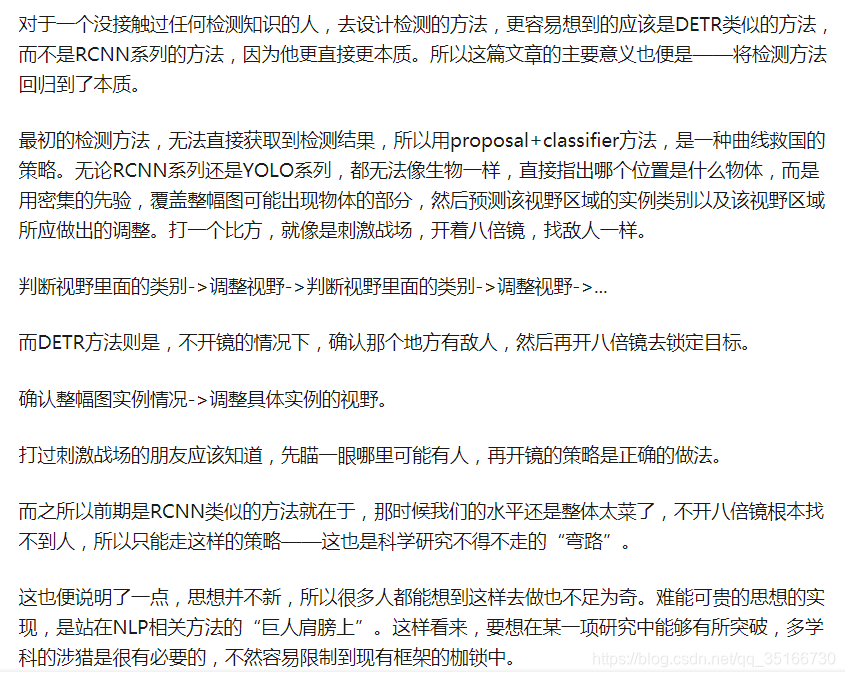 对于一个没接触过任何检测知识的人，去设计检测的方法，更容易想到的应该是DETR类似的方法，而不是RCNN系列的方法，因为他更直接更本质。所以这篇文章的主要意义也便是——将检测方法回归到了本质。

最初的检测方法，无法直接获取到检测结果，所以用proposal+classifier方法，是一种曲线救国的策略。无论RCNN系列还是YOLO系列，都无法像生物一样，直接指出哪个位置是什么物体，而是用密集的先验，覆盖整幅图可能出现物体的部分，然后预测该视野区域的实例类别以及该视野区域所应做出的调整。打一个比方，就像是刺激战场，开着八倍镜，找敌人一样。

判断视野里面的类别->调整视野->判断视野里面的类别->调整视野->...

而DETR方法则是，不开镜的情况下，确认那个地方有敌人，然后再开八倍镜去锁定目标。

确认整幅图实例情况->调整具体实例的视野。

打过刺激战场的朋友应该知道，先瞄一眼哪里可能有人，再开镜的策略是正确的做法。

而之所以前期是RCNN类似的方法就在于，那时候我们的水平还是整体太菜了，不开八倍镜根本找不到人，所以只能走这样的策略——这也是科学研究不得不走的“弯路”。

这也便说明了一点，思想并不新，所以很多人都能想到这样去做也不足为奇。难能可贵的思想的实现，是站在NLP相关方法的“巨人肩膀上”。这样看来，要想在某一项研究中能够有所突破，多学科的涉猎是很有必要的，不然容易限制到现有框架的枷锁中。

https://blog.csdn.net/qq_35166730